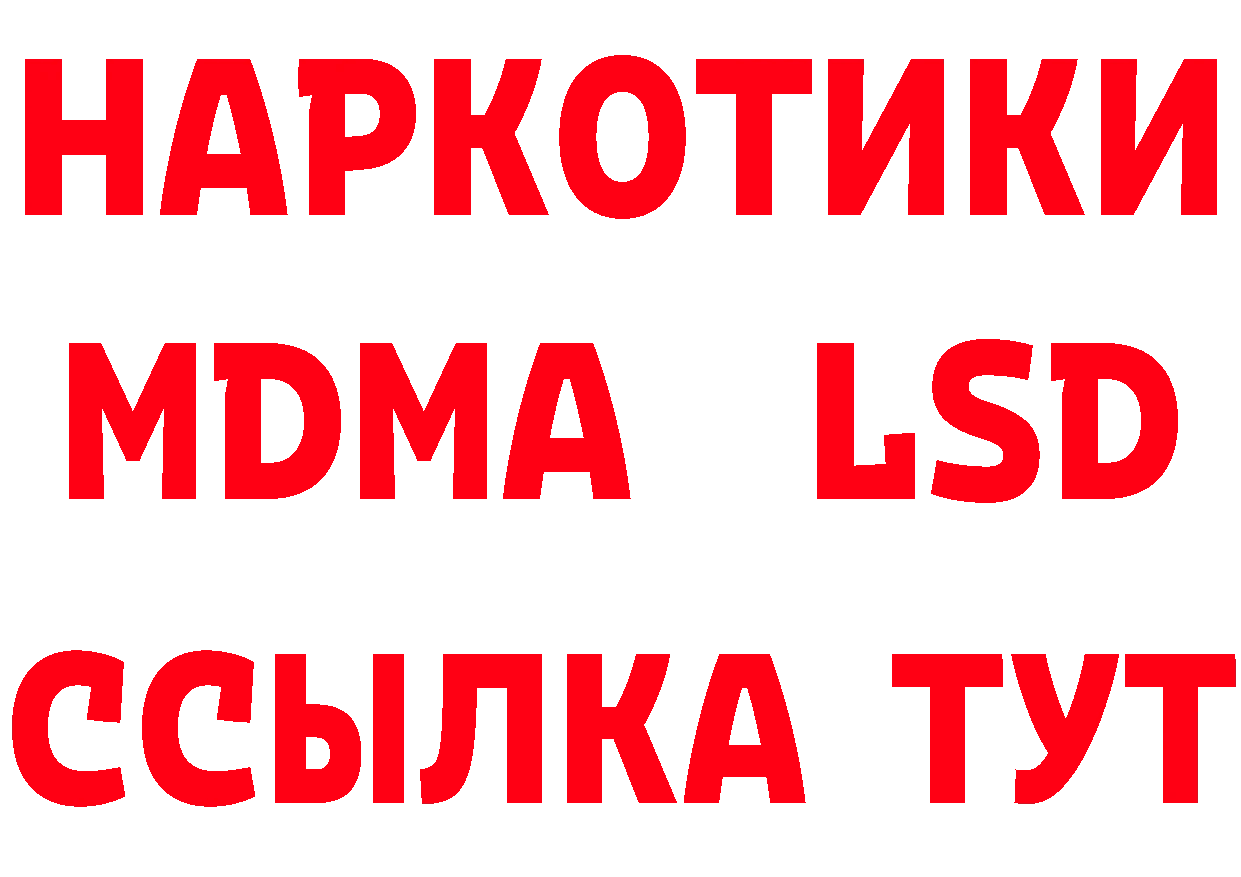 НАРКОТИКИ
MDMA LSD
ССЫЛКА ТУТ